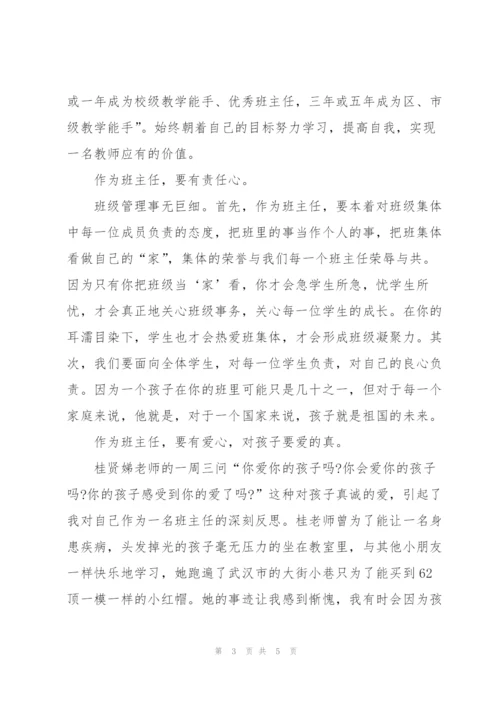 或一年成为校级教学能手、优秀班主任，三年或五年成为区、市级教学能手”。始终朝着自己的目标努力学习，提高自我，实现一名教师应有的价值。

作为班主任，要有责任心。

班级管理事无巨细。首先，作为班主任，要本着对班级集体中每一位成员负责的态度，把班里的事当作个人的事，把班集体看做自己的“家”，集体的荣誉与我们每一个班主任荣辱与共。因为只有你把班级当‘家’看，你才会急学生所急，忧学生所忧，才会真正地关心班级事务，关心每一位学生的成长。在你的耳濡目染下，学生也才会热爱班集体，才会形成班级凝聚力。其次，我们要面向全体学生，对每一位学生负责，对自己的良心负责。因为一个孩子在你的班里可能只是几十之一，但对于每一个家庭来说，他就是，对于一个国家来说，孩子就是祖国的未来。

作为班主任，要有爱心，对孩子要爱的真。

桂贤娣老师的一周三问“你爱你的孩子吗?你会爱你的孩子吗?你的孩子感受到你的爱了吗?”这种对孩子真诚的爱，引起了我对自己作为一名班主任的深刻反思。桂老师曾为了能让一名身患疾病，头发掉光的孩子毫无压力的坐在教室里，与其他小朋友一样快乐地学习，她跑遍了武汉市的大街小巷只为了能买到62顶一模一样的小红帽。她的事迹让我感到惭愧，我有时会因为孩

第 3 页 共 5 页